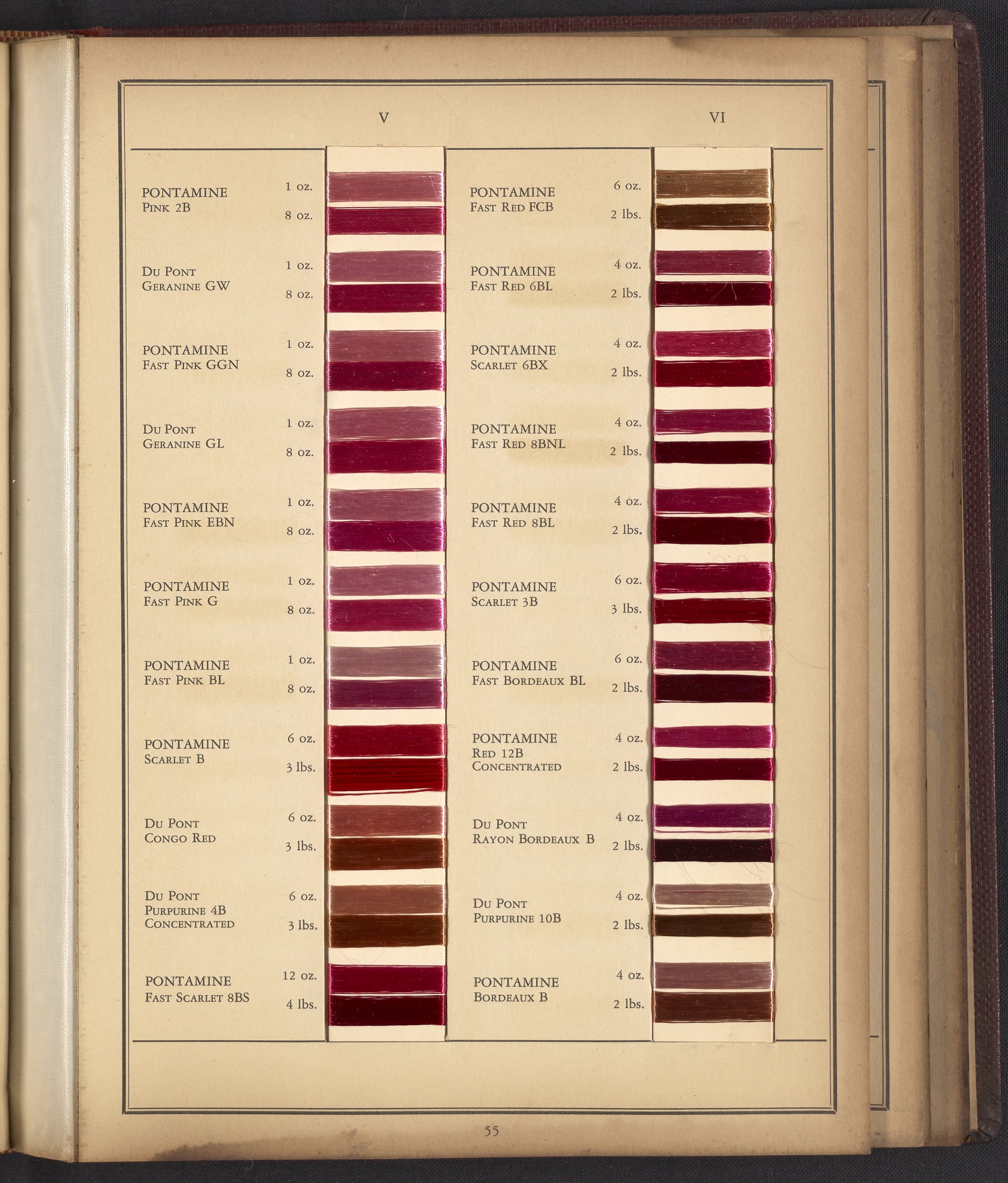 V

PONTAMINE
Pink 2B
1 oz.
8 oz.

Du Pont
Geranine GW
1 oz.
8 oz.

PONTAMINE
Fast Pink GGN
1 oz.
8 oz.

Du Pont
Geranine GL
1 oz.
8 oz.

PONTAMINE
Fast Pink EBN
1 oz.
8 oz.

PONTAMINE
Fast Pink G
1 oz.
8 oz.

PONTAMINE
Fast Pink BL
1 oz.
8 oz.

PONTAMINE
Scarlet B
6 oz.
3 lbs.

Du Pont
Congo Red
6 oz.
3 lbs.

Du Pont
Purpurine 4B
Concentrated
6 oz.
3 lbs.

PONTAMINE
Fast Scarlet 8BS
12 oz.
4 lbs.

VI

PONTAMINE
Fast Red FCB
6 oz.
2 lbs.

PONTAMINE
Fast Red 6BL
4 oz.
2 lbs.

PONTAMINE
Scarlet 6BX
4 oz.
2 lbs.

PONTAMINE
Fast Red 8BNL
4 oz.
2 lbs.

PONTAMINE
Fast Red 8BL
4 oz.
2 lbs.

PONTAMINE
Scarlet 3B
6 oz.
3 lbs.

PONTAMINE
Fast Bordeaux BL
6 oz.
2 lbs.

PONTAMINE
Red 12B
Concentrated
4 oz.
2 lbs.

Du Pont
Rayon Bordeaux B
4 oz.
2 lbs.

Du Pont
Purpurine 10B
4 oz.
2 lbs.

PONTAMINE
Bordeaux B
4 oz.
2 lbs.

55